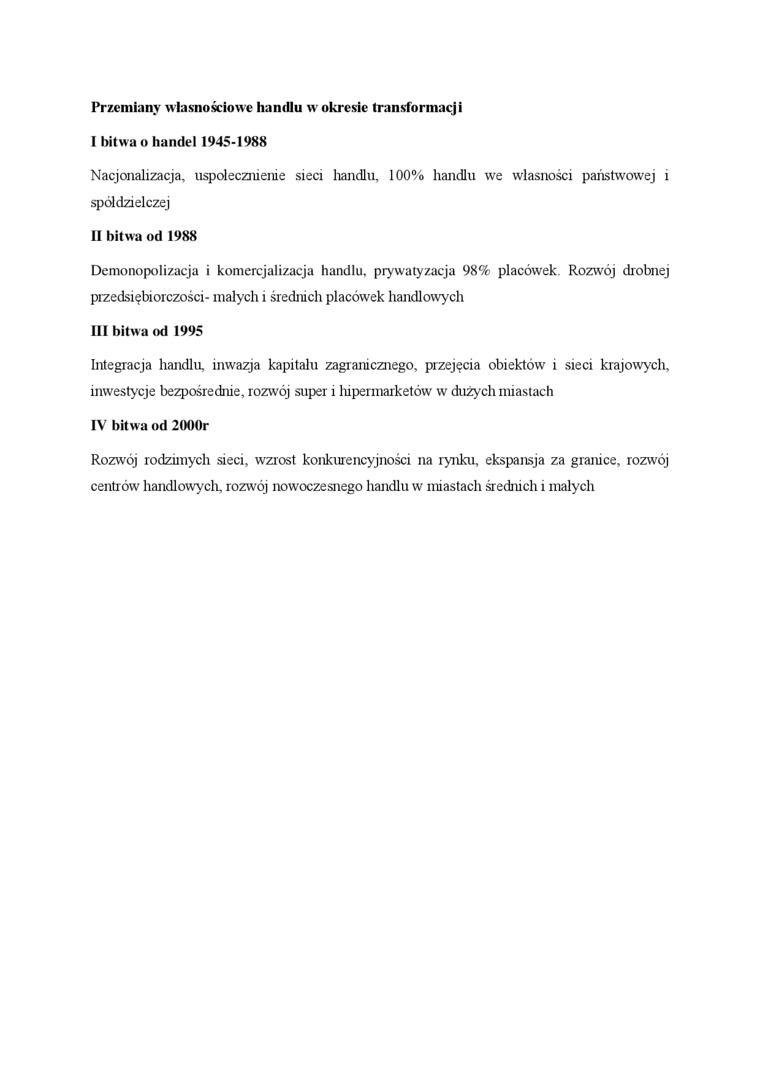 Przemiany własnościowe handlu w okresie transformacji

I bitwa o handel 1945-1988

Nacjonalizacja, uspołecznienie sieci handlu, 100% handlu we własności państwowej i spółdzielczej

II bitwa od 1988

Demonopolizacja i komercjalizacja handlu, prywatyzacja 98% placówek. Rozwój drobnej przedsiębiorczości- małych i średnich placówek handlowych

III bitwa od 1995

Integracja handlu, inwazja kapitału zagranicznego, przejęcia obiektów i sieci krajowych, inwestycje bezpośrednie, rozwój super i hipermarketów w dużych miastach

IV bitwa od 2000r

Rozwój rodzimych sieci, wzrost konkurencyjności na rynku, ekspansja za granice, rozwój centrów handlowych, rozwój nowoczesnego handlu w miastach średnich i małych